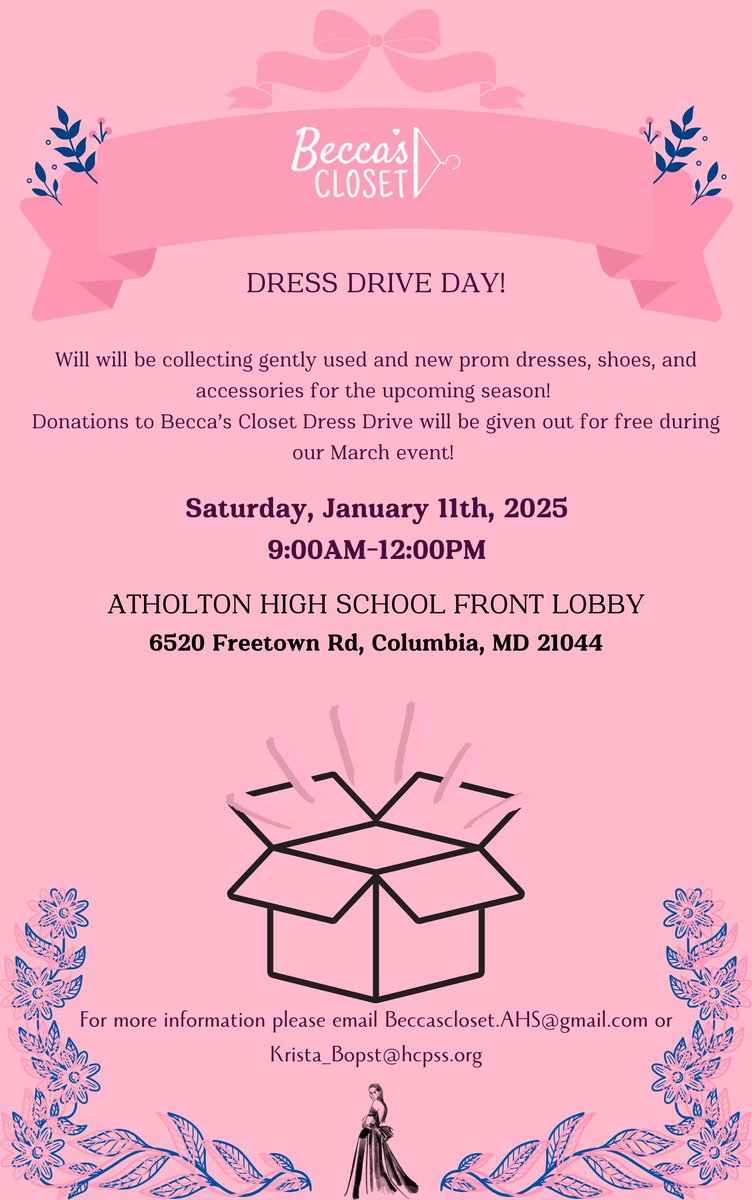 Becca's CLOSET

DRESS DRIVE DAY!

Will will be collecting gently used and new prom dresses, shoes, and accessories for the upcoming season!
Donations to Becca's Closet Dress Drive will be given out for free during our March event!

Saturday, January 11th, 2025
9:00AM-12:00PM

ATHOLTON HIGH SCHOOL FRONT LOBBY
6520 Freetown Rd, Columbia, MD 21044

For more information please email Beccascloset.AHS@gmail.com or Krista_Bopst@hcpss.org